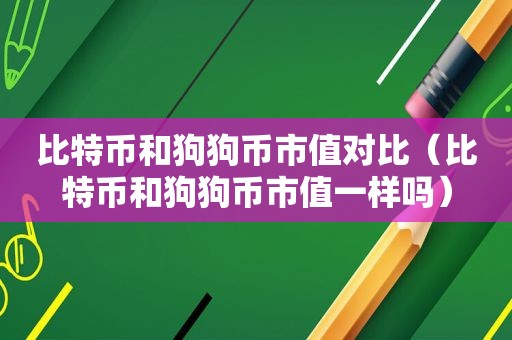 比特币和狗狗币市值对比（比特币和狗狗币市值一样吗）